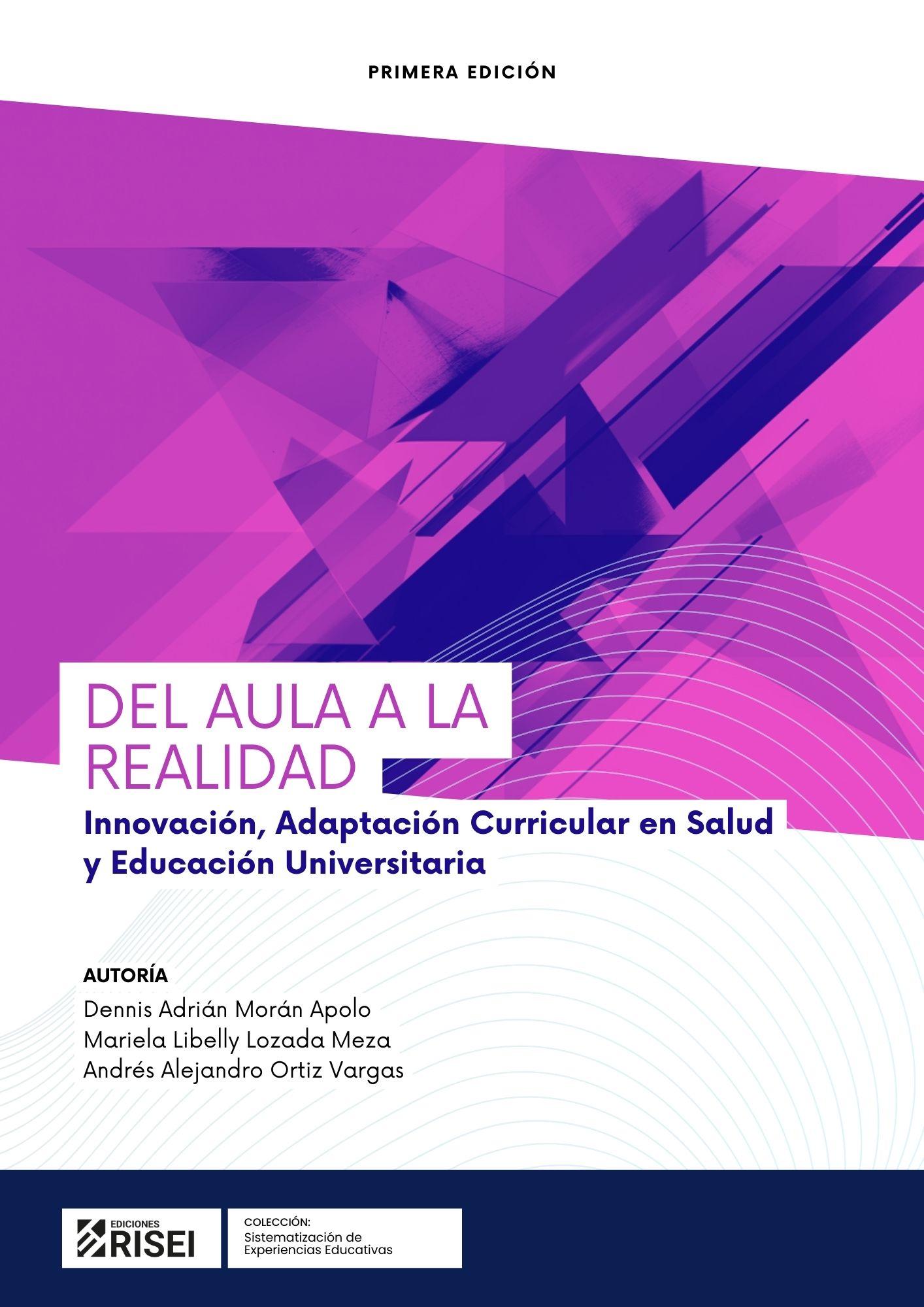 PRIMERA EDICIÓN

DEL AULA A LA REALIDAD

Innovación, Adaptación Curricular en Salud y Educación Universitaria

AUTORÍA
Dennis Adrián Morán Apolo
Mariela Libelly Lozada Meza
Andrés Alejandro Ortiz Vargas

EDICIONES RISEI

COLECCIÓN:
Sistematización de Experiencias Educativas